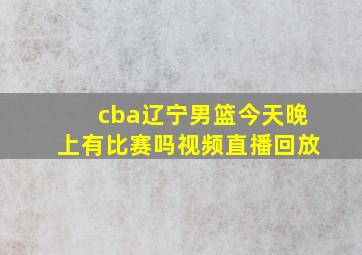 cba辽宁男篮今天晚上有比赛吗视频直播回放